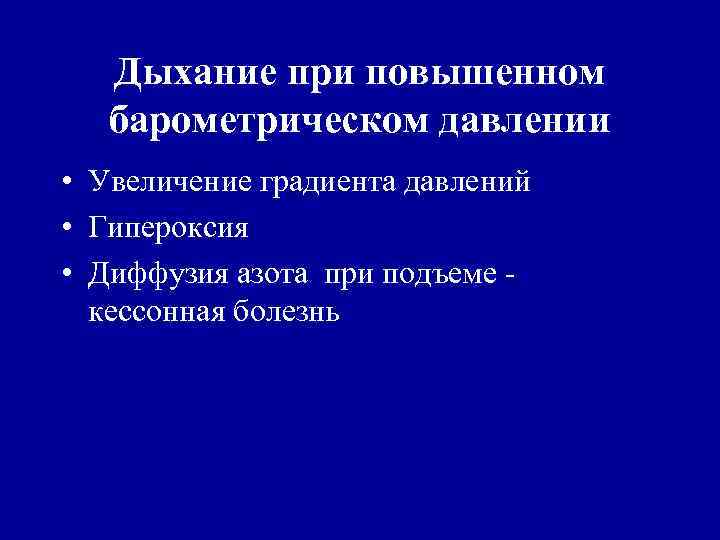 Дыхание при повышенном барометрическом давлении

• Увеличение градиента давлений
• Гипероксия
• Диффузия азота при подъеме - кессонная болезнь